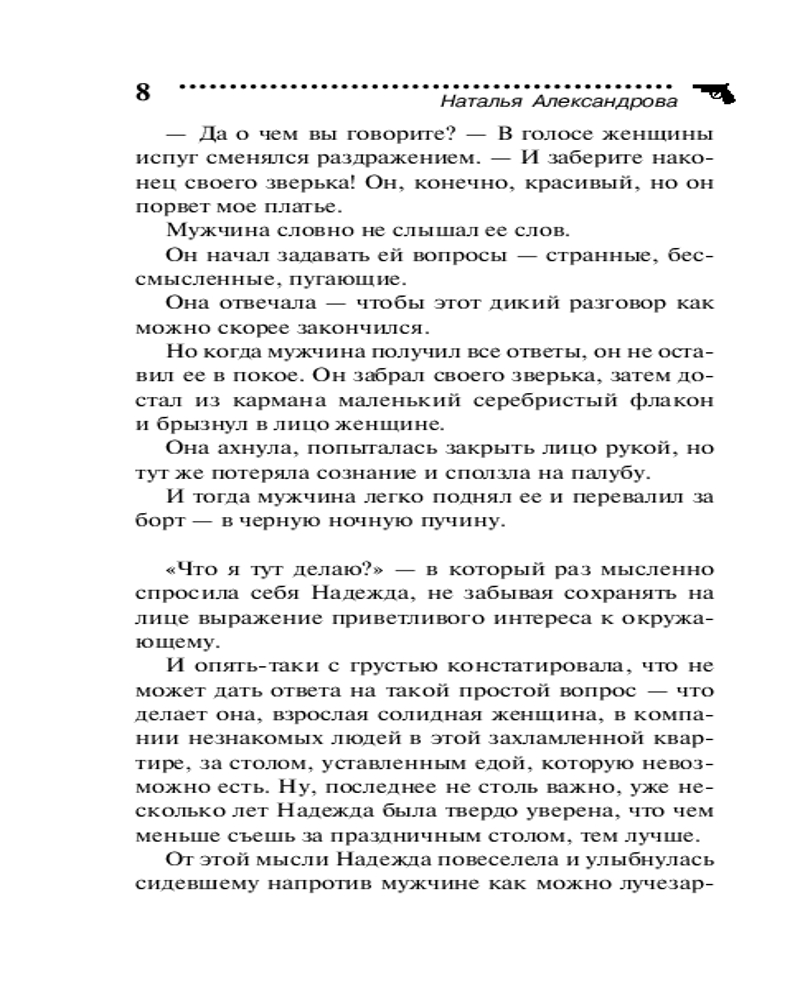 8

Наталья Александрова

— Да о чем вы говорите? — В голосе женщины испуг сменялся раздражением. — И заберите наконец своего зверька! Он, конечно, красивый, но он порвет мое платье.

Мужчина словно не слышал ее слов.

Он начал задавать ей вопросы — странные, бессмысленные, пугающие.

Она отвечала — чтобы этот дикий разговор как можно скорее закончился.

Но когда мужчина получил все ответы, он не оставил ее в покое. Он забрал своего зверька, затем достал из кармана маленький серебристый флакон и брызнул в лицо женщине.

Она ахнула, попыталась закрыть лицо рукой, но тут же потеряла сознание и сползла на палубу.

И тогда мужчина легко поднял ее и перевалил за борт — в черную ночную пучину.

«Что я тут делаю?» — в который раз мысленно спросила себя Надежда, не забывая сохранять на лице выражение приветливого интереса к окружающему.

И опять-таки с грустью констатировала, что не может дать ответа на такой простой вопрос — что делает она, взрослая солидная женщина, в компании незнакомых людей в этой захламленной квартире, за столом, уставленным едой, которую невозможно есть. Ну, последнее не столь важно, уже несколько лет Надежда была твердо уверена, что чем меньше съешь за праздничным столом, тем лучше.

От этой мысли Надежда повеселела и улыбнулась сидевшему напротив мужчине как можно лучезар-